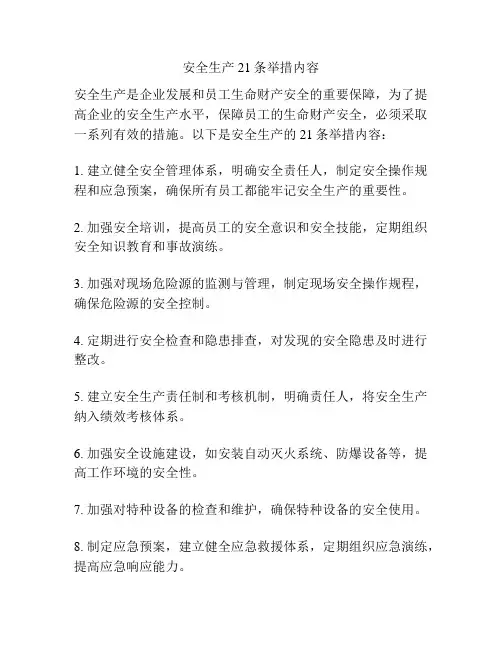 安全生产 21 条举措内容

安全生产是企业发展和员工生命财产安全的重要保障，为了提高企业的安全生产水平，保障员工的生命财产安全，必须采取一系列有效的措施。以下是安全生产的 21 条举措内容：

1. 建立健全安全管理体系，明确安全责任人，制定安全操作规程和应急预案，确保所有员工都能牢记安全生产的重要性。

2. 加强安全培训，提高员工的安全意识和安全技能，定期组织安全知识教育和事故演练。

3. 加强对现场危险源的监测与管理，制定现场安全操作规程，确保危险源的安全控制。

4. 定期进行安全检查和隐患排查，对发现的安全隐患及时进行整改。

5. 建立安全生产责任制和考核机制，明确责任人，将安全生产纳入绩效考核体系。

6. 加强安全设施建设，如安装自动灭火系统、防爆设备等，提高工作环境的安全性。

7. 加强对特种设备的检查和维护，确保特种设备的安全使用。

8. 制定应急预案，建立健全应急救援体系，定期组织应急演练，提高应急响应能力。